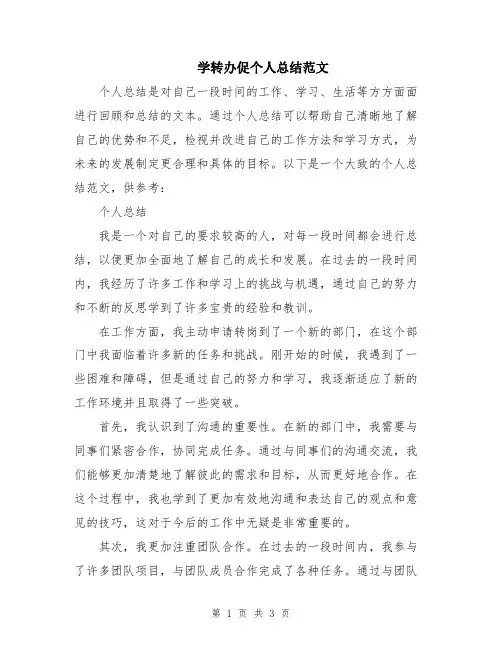 学转办促个人总结范文

个人总结是对自己一段时间的工作、学习、生活等方方面面进行回顾和总结的文本。通过个人总结可以帮助自己清晰地了解自己的优势和不足，检视并改进自己的工作方法和学习方式，为未来的发展制定更合理和具体的目标。以下是一个大致的个人总结范文，供参考：

个人总结

我是一个对自己的要求较高的人，对每一段时间都会进行总结，以便更加全面地了解自己的成长和发展。在过去的一段时间内，我经历了许多工作和学习上的挑战与机遇，通过自己的努力和不断的反思学到了许多宝贵的经验和教训。

在工作方面，我主动申请转岗到了一个新的部门，在这个部门中我面临着许多新的任务和挑战。刚开始的时候，我遇到了一些困难和障碍，但是通过自己的努力和学习，我逐渐适应了新的工作环境并且取得了一些突破。

首先，我认识到了沟通的重要性。在新的部门中，我需要与同事们紧密合作，协同完成任务。通过与同事们的沟通交流，我们能够更加清楚地了解彼此的需求和目标，从而更好地合作。在这个过程中，我也学到了更加有效地沟通和表达自己的观点和意见的技巧，这对于今后的工作中无疑是非常重要的。

其次，我更加注重团队合作。在过去的一段时间内，我参与了许多团队项目，与团队成员合作完成了各种任务。通过与团队

第 1 页 共 3 页